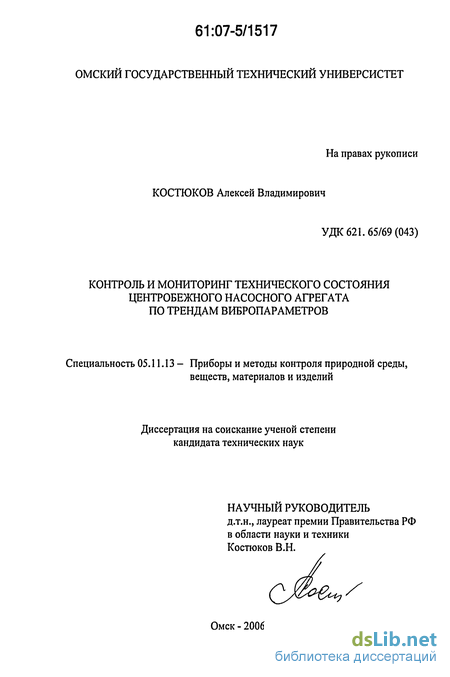 61:07-5/1517

ОМСКИЙ ГОСУДАРСТВЕННЫЙ ТЕХНИЧЕСКИЙ УНИВЕРСИСТЕТ

На правах рукописи

КОСТЮКОВ Алексей Владимирович

УДК 621. 65/69 (043)

КОНТРОЛЬ И МОНИТОРИНГ ТЕХНИЧЕСКОГО СОСТОЯНИЯ ЦЕНТРОБЕЖНОГО НАСОСНОГО АГРЕГАТА ПО ТРЕНДАМ ВИБРОПАРАМЕТРОВ

Специальность 05.11.13 – Приборы и методы контроля природной среды, веществ, материалов и изделий

Диссертация на соискание ученой степени кандидата технических наук

НАУЧНЫЙ РУКОВОДИТЕЛЬ
д.т.н., лауреат премии Правительства РФ в области науки и техники
Костюков В.Н.

Омск - 2006

dsLib.net
библиотека диссертаций